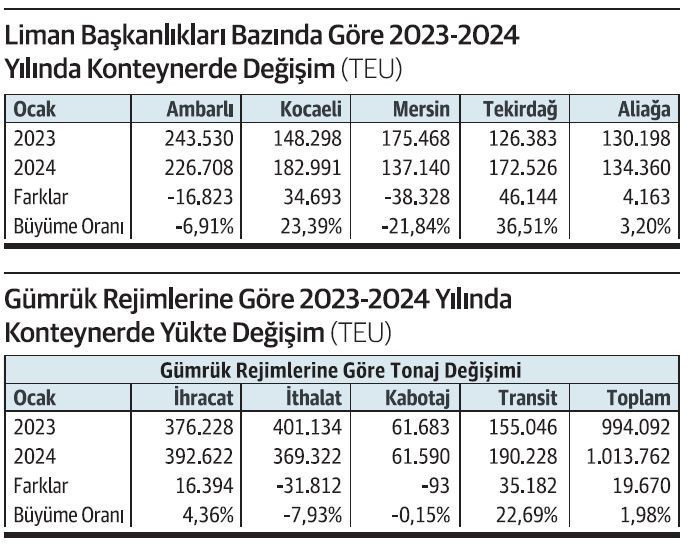 Liman Başkanlıkları Bazında Göre 2023-2024 Yılında Konteynerde Değişim (TEU)

| Ocak | Ambarlı | Kocaeli | Mersin | Tekirdağ | Aliağa |
|---|---|---|---|---|---|
| 2023 | 243.530 | 148.298 | 175.468 | 126.383 | 130.198 |
| 2024 | 226.708 | 182.991 | 137.140 | 172.526 | 134.360 |
| Farklar | -16.823 | 34.693 | -38.328 | 46.144 | 4.163 |
| Büyüme Oranı | -6,91% | 23,39% | -21,84% | 36,51% | 3,20% |

Gümrük Rejimlerine Göre 2023-2024 Yılında Konteynerde Yükte Değişim (TEU)

Gümrük Rejimlerine Göre Tonaj Değişimi

| Ocak | İhracat | İthalat | Kabotaj | Transit | Toplam |
|---|---|---|---|---|---|
| 2023 | 376.228 | 401.134 | 61.683 | 155.046 | 994.092 |
| 2024 | 392.622 | 369.322 | 61.590 | 190.228 | 1.013.762 |
| Farklar | 16.394 | -31.812 | -93 | 35.182 | 19.670 |
| Büyüme Oranı | 4,36% | -7,93% | -0,15% | 22,69% | 1,98% |